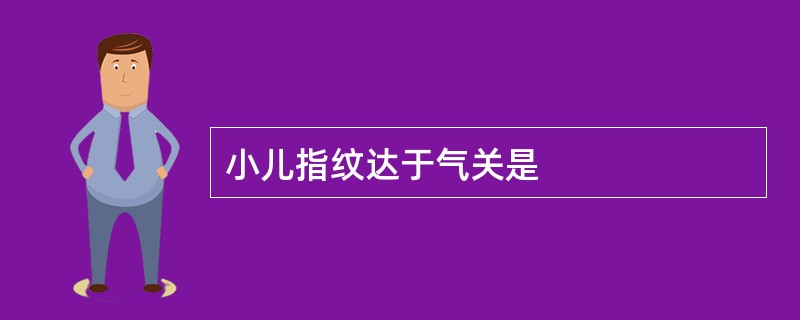 小儿指纹达于气关是